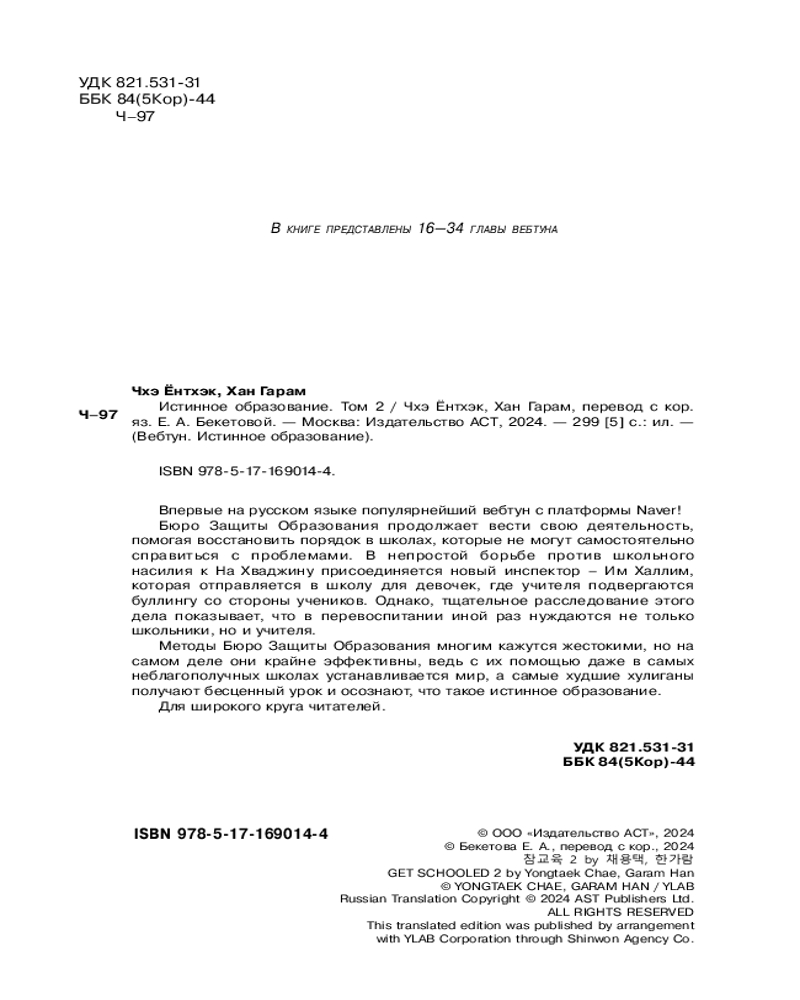 УДК 821.531-31
ББК 84(5Кор)-44
Ч–97

В книге представлены 16–34 главы вебтуна

Чхэ Ёнтхэк, Хан Гарам
Ч–97 Истинное образование. Том 2 / Чхэ Ёнтхэк, Хан Гарам, перевод с кор. яз. Е. А. Бекетовой. — Москва: Издательство АСТ, 2024. — 299 [5] с.: ил. — (Вебтун. Истинное образование).

ISBN 978-5-17-169014-4.

Впервые на русском языке популярнейший вебтун с платформы Naver!

Бюро Защиты Образования продолжает вести свою деятельность, помогая восстановить порядок в школах, которые не могут самостоятельно справиться с проблемами. В непростой борьбе против школьного насилия к На Хваджину присоединяется новый инспектор – Им Халлим, которая отправляется в школу для девочек, где учителя подвергаются буллингу со стороны учеников. Однако, тщательное расследование этого дела показывает, что в перевоспитании иной раз нуждаются не только школьники, но и учителя.

Методы Бюро Защиты Образования многим кажутся жестокими, но на самом деле они крайне эффективны, ведь с их помощью даже в самых неблагополучных школах устанавливается мир, а самые худшие хулиганы получают бесценный урок и осознают, что такое истинное образование.

Для широкого круга читателей.

УДК 821.531-31
ББК 84(5Кор)-44

ISBN 978-5-17-169014-4

© ООО «Издательство АСТ», 2024
© Бекетова Е. А., перевод с кор., 2024
참교육 2 by 채용택, 한가람
GET SCHOOLED 2 by Yongtaek Chae, Garam Han
© YONGTAEK CHAE, GARAM HAN / YLAB
Russian Translation Copyright © 2024 AST Publishers Ltd.
ALL RIGHTS RESERVED
This translated edition was published by arrangement with YLAB Corporation through Shinwon Agency Co.